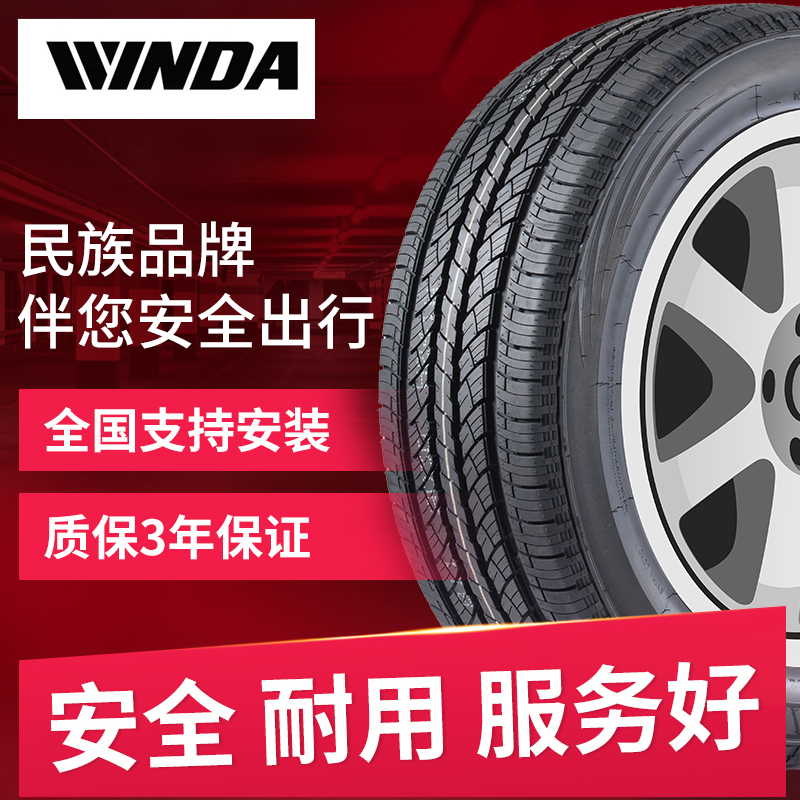 WINDA

民族品牌
伴您安全出行

全国支持安装

质保3年保证

安全 耐用 服务好